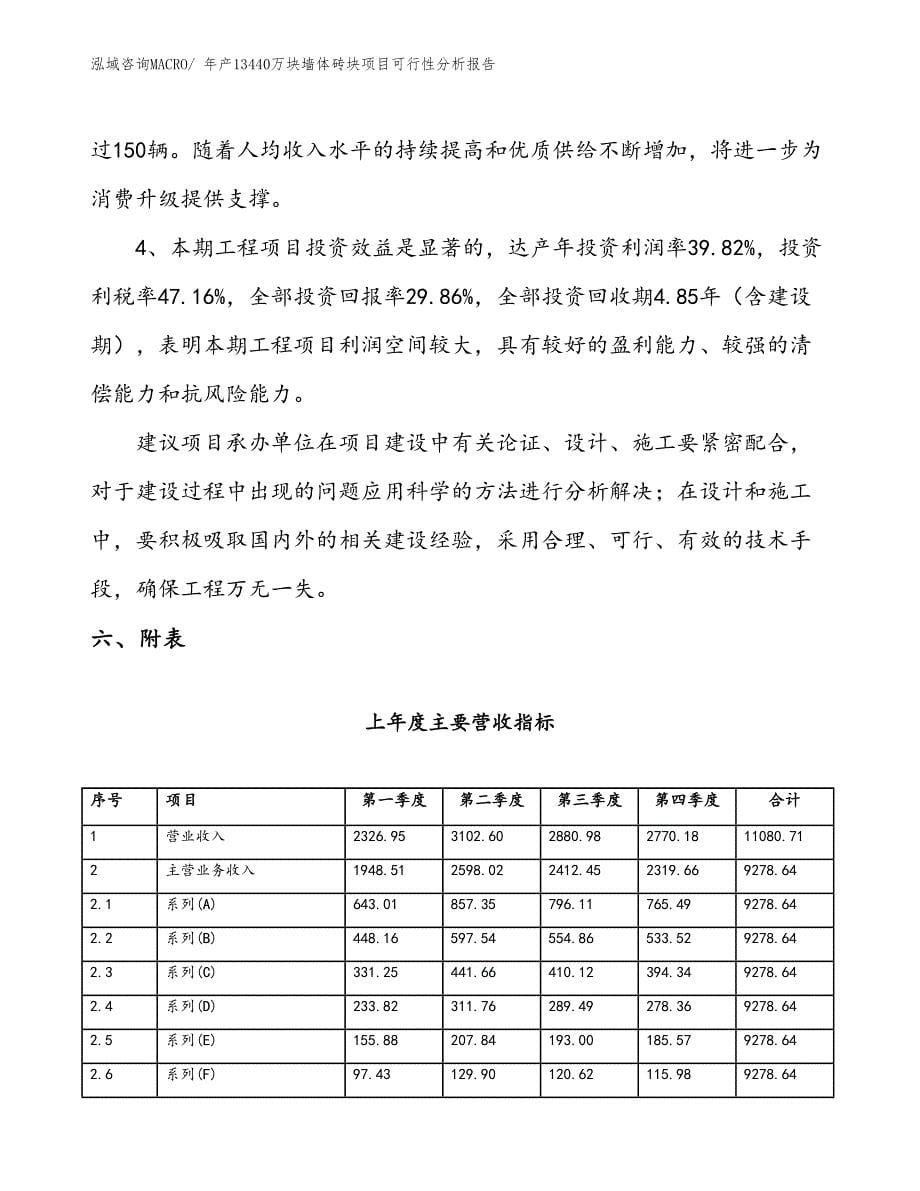 泓域咨询MACRO/ 年产13440万块墙体砖块项目可行性分析报告

过150辆。随着人均收入水平的持续提高和优质供给不断增加，将进一步为消费升级提供支撑。

4、本期工程项目投资效益是显著的，达产年投资利润率39.82%，投资利税率47.16%，全部投资回报率29.86%，全部投资回收期4.85年（含建设期），表明本期工程项目利润空间较大，具有较好的盈利能力、较强的清偿能力和抗风险能力。

建议项目承办单位在项目建设中有关论证、设计、施工要紧密配合，对于建设过程中出现的问题应用科学的方法进行分析解决；在设计和施工中，要积极吸取国内外的相关建设经验，采用合理、可行、有效的技术手段，确保工程万无一失。

六、附表

上年度主要营收指标

| 序号 | 项目 | 第一季度 | 第二季度 | 第三季度 | 第四季度 | 合计 |
|---|---|---|---|---|---|---|
| 1 | 营业收入 | 2326.95 | 3102.60 | 2880.98 | 2770.18 | 11080.71 |
| 2 | 主营业务收入 | 1948.51 | 2598.02 | 2412.45 | 2319.66 | 9278.64 |
| 2.1 | 系列(A) | 643.01 | 857.35 | 796.11 | 765.49 | 9278.64 |
| 2.2 | 系列(B) | 448.16 | 597.54 | 554.86 | 533.52 | 9278.64 |
| 2.3 | 系列(C) | 331.25 | 441.66 | 410.12 | 394.34 | 9278.64 |
| 2.4 | 系列(D) | 233.82 | 311.76 | 289.49 | 278.36 | 9278.64 |
| 2.5 | 系列(E) | 155.88 | 207.84 | 193.00 | 185.57 | 9278.64 |
| 2.6 | 系列(F) | 97.43 | 129.90 | 120.62 | 115.98 | 9278.64 |